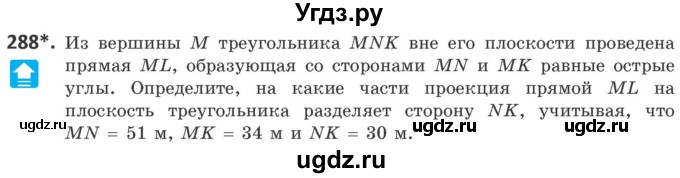 Угдз.ру

288*. Из вершины $M$ треугольника $MNK$ вне его плоскости проведена прямая $ML$, образующая со сторонами $MN$ и $MK$ равные острые углы. Определите, на какие части проекция прямой $ML$ на плоскость треугольника разделяет сторону $NK$, учитывая, что $MN = 51$ м, $MK = 34$ м и $NK = 30$ м.

ugdz.ru ugdz.ru ugdz.ru

ugdz.ru